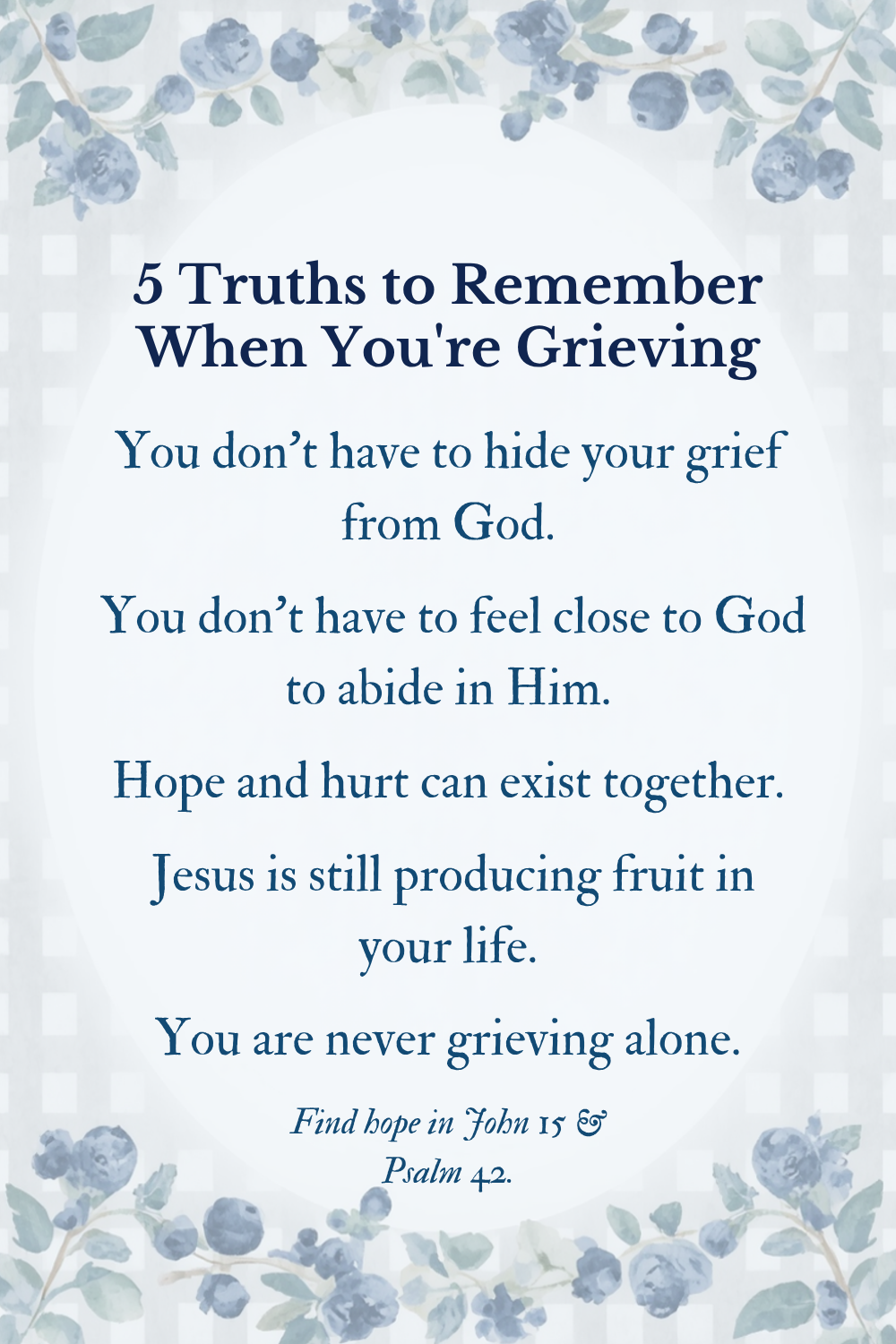 5 Truths to Remember When You're Grieving

You don't have to hide your grief from God.

You don't have to feel close to God to abide in Him.

Hope and hurt can exist together.

Jesus is still producing fruit in your life.

You are never grieving alone.

Find hope in John 15 & Psalm 42.